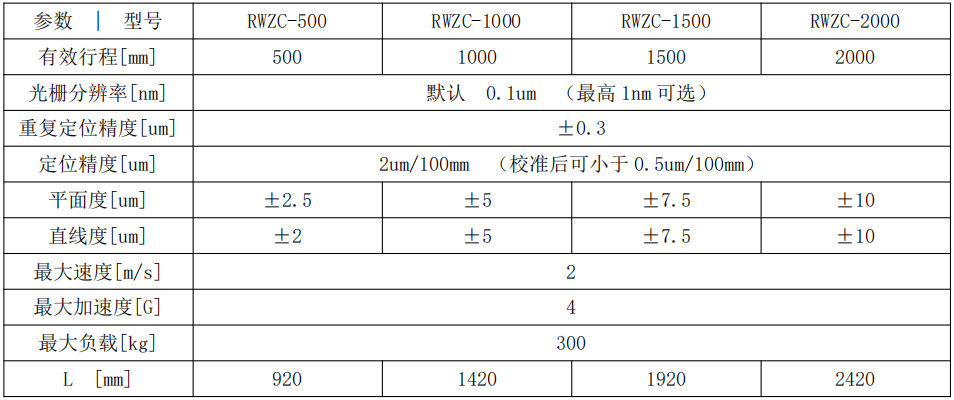 | 参数 \| 型号 | RWZC-500 | RWZC-1000 | RWZC-1500 | RWZC-2000 |
|---|---|---|---|---|
| 有效行程[mm] | 500 | 1000 | 1500 | 2000 |
| 光栅分辨率[nm] | 默认 0.1um （最高 1nm 可选） | | | |
| 重复定位精度[um] | ±0.3 | | | |
| 定位精度[um] | 2um/100mm （校准后可小于 0.5um/100mm） | | | |
| 平面度[um] | ±2.5 | ±5 | ±7.5 | ±10 |
| 直线度[um] | ±2 | ±5 | ±7.5 | ±10 |
| 最大速度[m/s] | 2 | | | |
| 最大加速度[G] | 4 | | | |
| 最大负载[kg] | 300 | | | |
| L [mm] | 920 | 1420 | 1920 | 2420 |